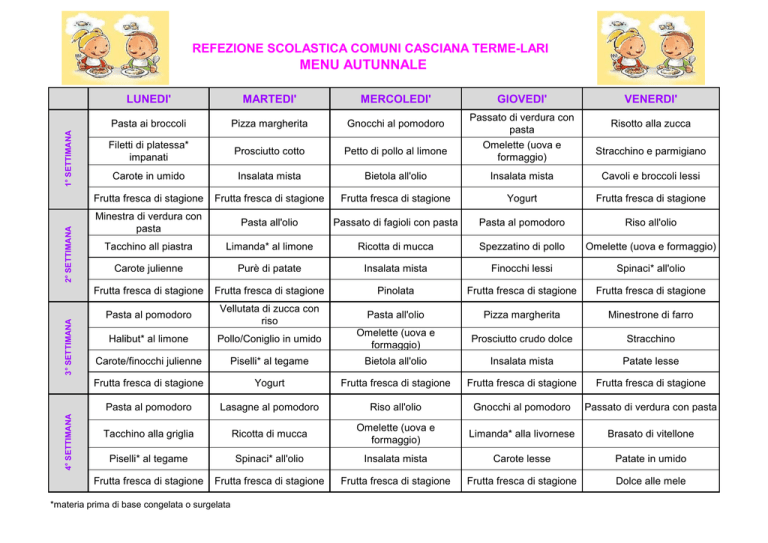 REFEZIONE SCOLASTICA COMUNI CASCIANA TERME-LARI
MENU AUTUNNALE

| | LUNEDI' | MARTEDI' | MERCOLEDI' | GIOVEDI' | VENERDI' |
|---|---|---|---|---|---|
| 1° SETTIMANA | Pasta ai broccoli | Pizza margherita | Gnocchi al pomodoro | Passato di verdura con pasta | Risotto alla zucca |
| | Filetti di platessa* impanati | Prosciutto cotto | Petto di pollo al limone | Omelette (uova e formaggio) | Stracchino e parmigiano |
| | Carote in umido | Insalata mista | Bietola all'olio | Insalata mista | Cavoli e broccoli lessi |
| | Frutta fresca di stagione | Frutta fresca di stagione | Frutta fresca di stagione | Yogurt | Frutta fresca di stagione |
| 2° SETTIMANA | Minestra di verdura con pasta | Pasta all'olio | Passato di fagioli con pasta | Pasta al pomodoro | Riso all'olio |
| | Tacchino all piastra | Limanda* al limone | Ricotta di mucca | Spezzatino di pollo | Omelette (uova e formaggio) |
| | Carote julienne | Purè di patate | Insalata mista | Finocchi lessi | Spinaci* all'olio |
| | Frutta fresca di stagione | Frutta fresca di stagione | Pinolata | Frutta fresca di stagione | Frutta fresca di stagione |
| 3° SETTIMANA | Pasta al pomodoro | Vellutata di zucca con riso | Pasta all'olio | Pizza margherita | Minestrone di farro |
| | Halibut* al limone | Pollo/Coniglio in umido | Omelette (uova e formaggio) | Prosciutto crudo dolce | Stracchino |
| | Carote/finocchi julienne | Piselli* al tegame | Bietola all'olio | Insalata mista | Patate lesse |
| | Frutta fresca di stagione | Yogurt | Frutta fresca di stagione | Frutta fresca di stagione | Frutta fresca di stagione |
| 4° SETTIMANA | Pasta al pomodoro | Lasagne al pomodoro | Riso all'olio | Gnocchi al pomodoro | Passato di verdura con pasta |
| | Tacchino alla griglia | Ricotta di mucca | Omelette (uova e formaggio) | Limanda* alla livornese | Brasato di vitellone |
| | Piselli* al tegame | Spinaci* all'olio | Insalata mista | Carote lesse | Patate in umido |
| | Frutta fresca di stagione | Frutta fresca di stagione | Frutta fresca di stagione | Frutta fresca di stagione | Dolce alle mele |

*materia prima di base congelata o surgelata